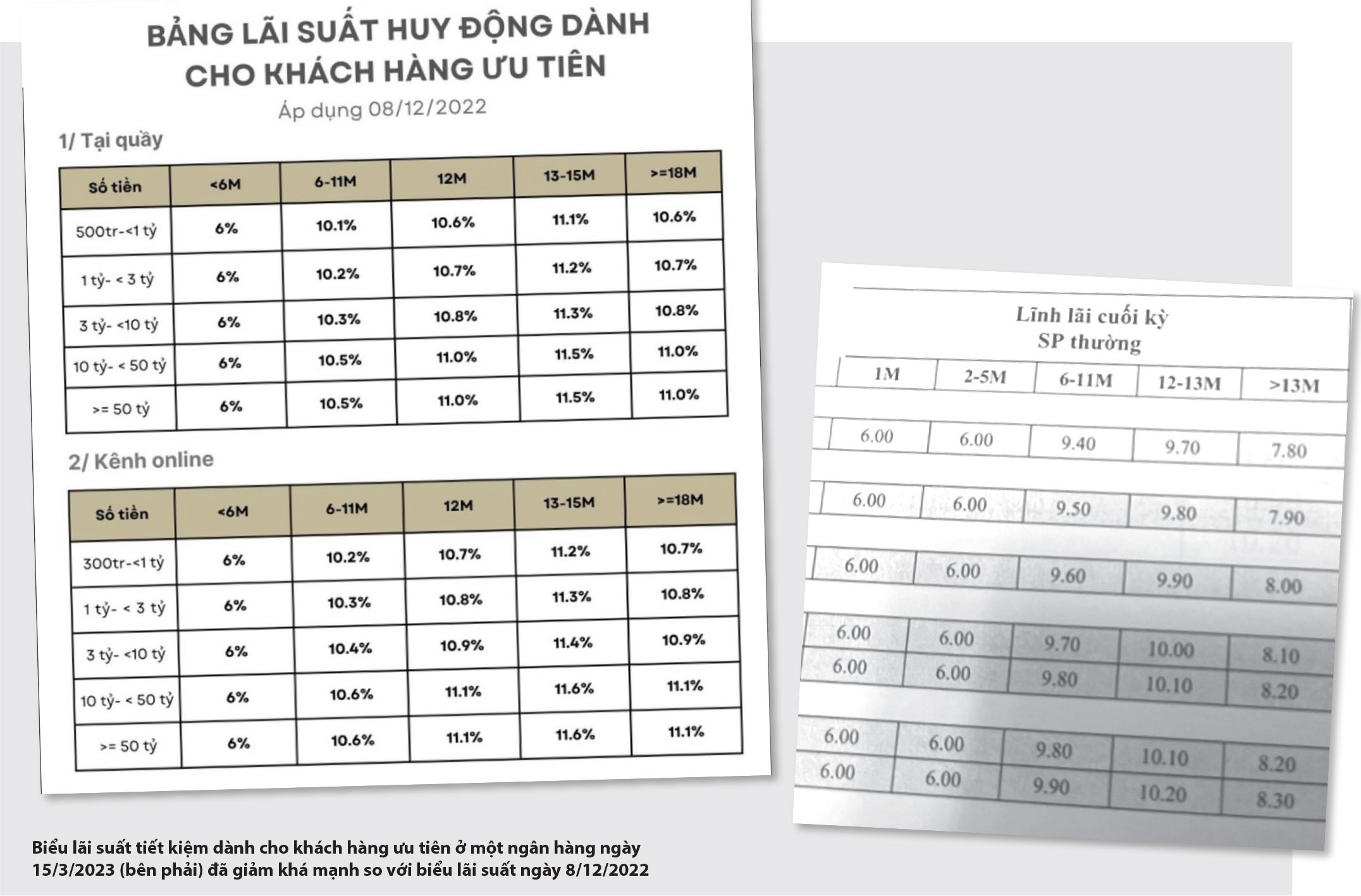 BẢNG LÃI SUẤT HUY ĐỘNG DÀNH CHO KHÁCH HÀNG ƯU TIÊN

Áp dụng 08/12/2022

1/ Tại quầy

| Số tiền | <6M | 6-11M | 12M | 13-15M | >=18M |
|---|---|---|---|---|---|
| 500tr-<1 tỷ | 6% | 10.1% | 10.6% | 11.1% | 10.6% |
| 1 tỷ- < 3 tỷ | 6% | 10.2% | 10.7% | 11.2% | 10.7% |
| 3 tỷ- <10 tỷ | 6% | 10.3% | 10.8% | 11.3% | 10.8% |
| 10 tỷ- < 50 tỷ | 6% | 10.5% | 11.0% | 11.5% | 11.0% |
| >= 50 tỷ | 6% | 10.5% | 11.0% | 11.5% | 11.0% |

2/ Kênh online

| Số tiền | <6M | 6-11M | 12M | 13-15M | >=18M |
|---|---|---|---|---|---|
| 300tr-<1 tỷ | 6% | 10.2% | 10.7% | 11.2% | 10.7% |
| 1 tỷ- < 3 tỷ | 6% | 10.3% | 10.8% | 11.3% | 10.8% |
| 3 tỷ- <10 tỷ | 6% | 10.4% | 10.9% | 11.4% | 10.9% |
| 10 tỷ- < 50 tỷ | 6% | 10.6% | 11.1% | 11.6% | 11.1% |
| >= 50 tỷ | 6% | 10.6% | 11.1% | 11.6% | 11.1% |

Lĩnh lãi cuối kỳ
SP thường

| 1M | 2-5M | 6-11M | 12-13M | >13M |
|---|---|---|---|---|
| 6.00 | 6.00 | 9.40 | 9.70 | 7.80 |
| 6.00 | 6.00 | 9.50 | 9.80 | 7.90 |
| 6.00 | 6.00 | 9.60 | 9.90 | 8.00 |
| 6.00 | 6.00 | 9.70 | 10.00 | 8.10 |
| 6.00 | 6.00 | 9.80 | 10.10 | 8.20 |
| 6.00 | 6.00 | 9.80 | 10.10 | 8.20 |
| 6.00 | 6.00 | 9.90 | 10.20 | 8.30 |

Biểu lãi suất tiết kiệm dành cho khách hàng ưu tiên ở một ngân hàng ngày 15/3/2023 (bên phải) đã giảm khá mạnh so với biểu lãi suất ngày 8/12/2022